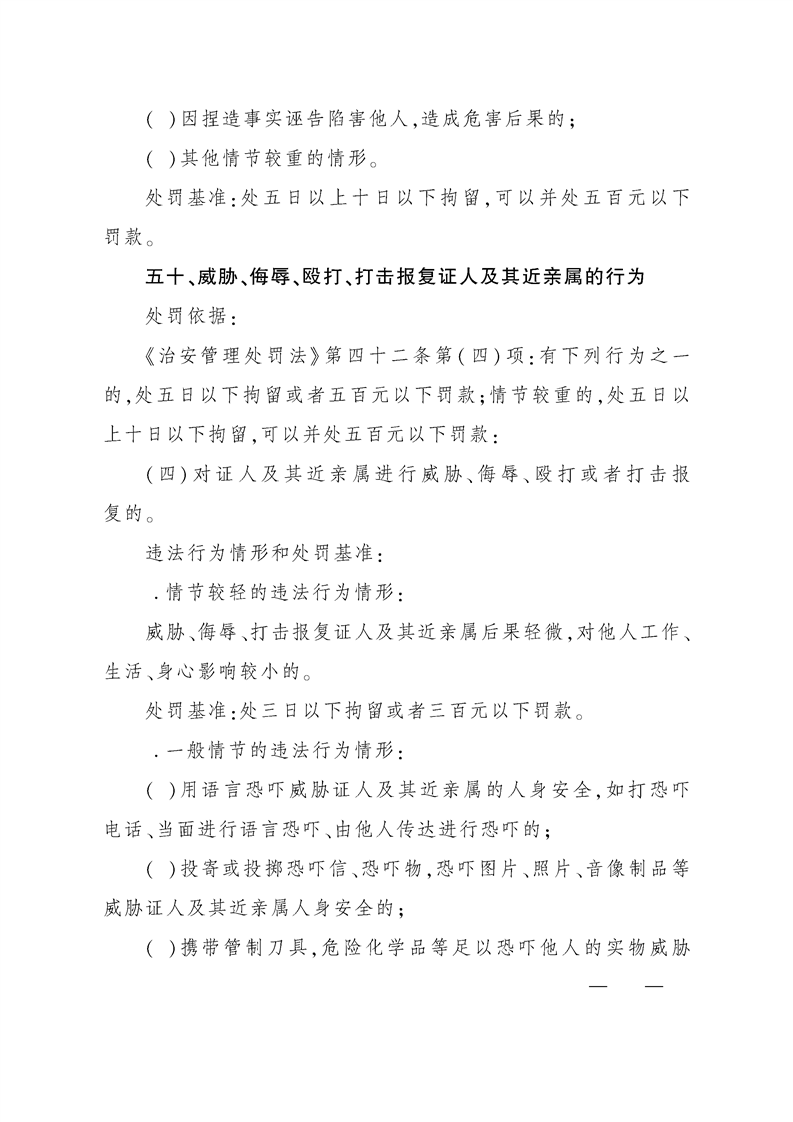 ( )因捏造事实诬告陷害他人,造成危害后果的;

( )其他情节较重的情形。

处罚基准:处五日以上十日以下拘留,可以并处五百元以下罚款。

五十、威胁、侮辱、殴打、打击报复证人及其近亲属的行为

处罚依据:

《治安管理处罚法》第四十二条第(四)项:有下列行为之一的,处五日以下拘留或者五百元以下罚款;情节较重的,处五日以上十日以下拘留,可以并处五百元以下罚款:

(四)对证人及其近亲属进行威胁、侮辱、殴打或者打击报复的。

违法行为情形和处罚基准:

.情节较轻的违法行为情形:

威胁、侮辱、打击报复证人及其近亲属后果轻微,对他人工作、生活、身心影响较小的。

处罚基准:处三日以下拘留或者三百元以下罚款。

.一般情节的违法行为情形:

( )用语言恐吓威胁证人及其近亲属的人身安全,如打恐吓电话、当面进行语言恐吓、由他人传达进行恐吓的;

( )投寄或投掷恐吓信、恐吓物,恐吓图片、照片、音像制品等威胁证人及其近亲属人身安全的;

( )携带管制刀具,危险化学品等足以恐吓他人的实物威胁

— —